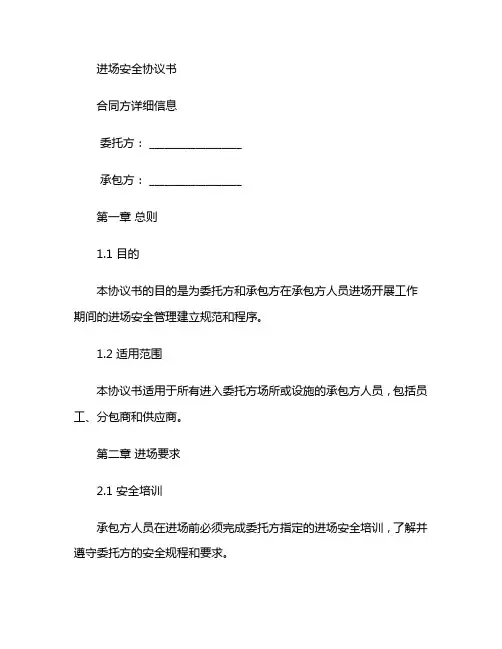 进场安全协议书

合同方详细信息

委托方：________________

承包方：________________

第一章 总则

1.1 目的

本协议书的目的是为委托方和承包方在承包方人员进场开展工作期间的进场安全管理建立规范和程序。

1.2 适用范围

本协议书适用于所有进入委托方场所或设施的承包方人员，包括员工、分包商和供应商。

第二章 进场要求

2.1 安全培训

承包方人员在进场前必须完成委托方指定的进场安全培训，了解并遵守委托方的安全规程和要求。